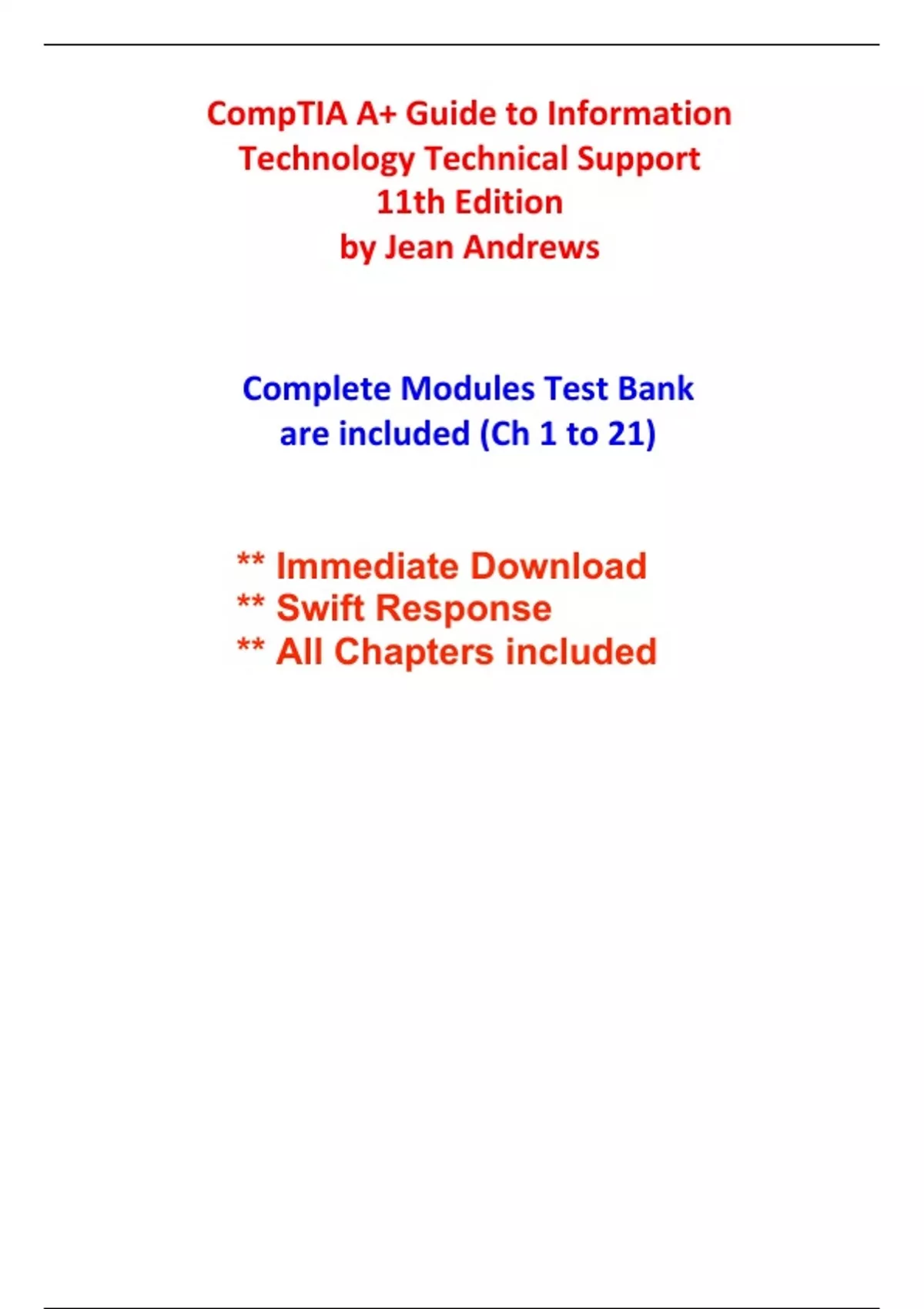 CompTIA A+ Guide to Information Technology Technical Support
11th Edition
by Jean Andrews

Complete Modules Test Bank are included (Ch 1 to 21)

** Immediate Download
** Swift Response
** All Chapters included